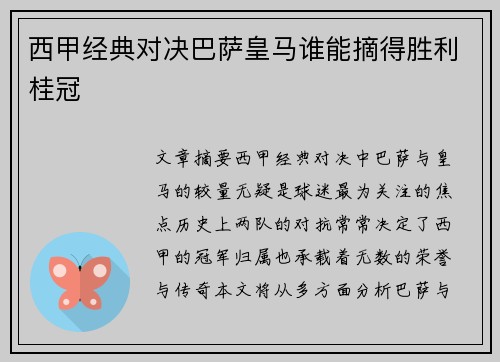 西甲经典对决巴萨皇马谁能摘得胜利桂冠

文章摘要西甲经典对决中巴萨与皇马的较量无疑是球迷最为关注的焦点历史上两队的对抗常常决定了西甲的冠军归属也承载着无数的荣誉与传奇本文将从多方面分析巴萨与